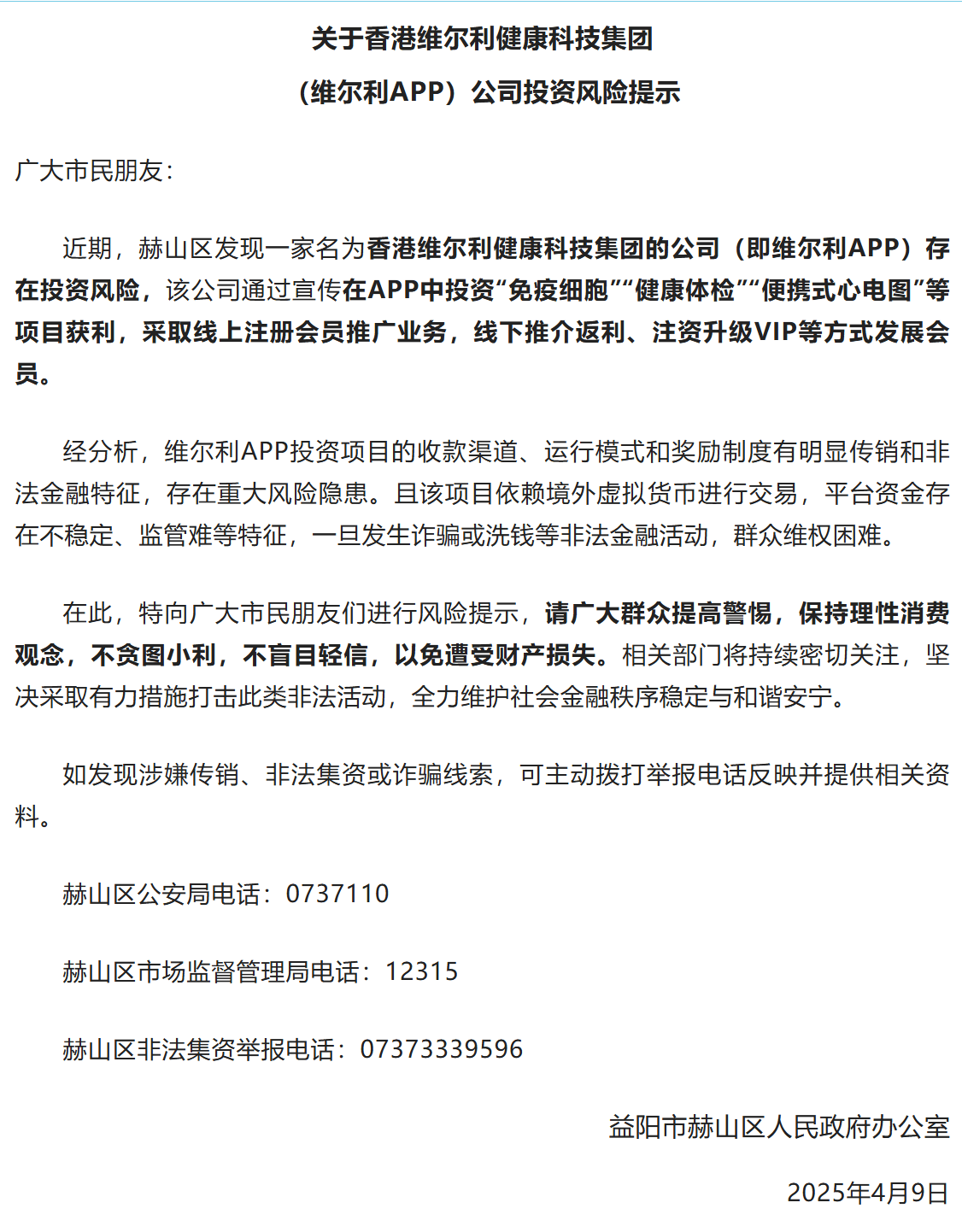 关于香港维尔利健康科技集团

（维尔利APP）公司投资风险提示

广大市民朋友：

近期，赫山区发现一家名为香港维尔利健康科技集团的公司（即维尔利APP）存在投资风险，该公司通过宣传在APP中投资“免疫细胞”“健康体检”“便携式心电图”等项目获利，采取线上注册会员推广业务，线下推介返利、注资升级VIP等方式发展会员。

经分析，维尔利APP投资项目的收款渠道、运行模式和奖励制度有明显传销和非法金融特征，存在重大风险隐患。且该项目依赖境外虚拟货币进行交易，平台资金存在不稳定、监管难等特征，一旦发生诈骗或洗钱等非法金融活动，群众维权困难。

在此，特向广大市民朋友们进行风险提示，请广大群众提高警惕，保持理性消费观念，不贪图小利，不盲目轻信，以免遭受财产损失。相关部门将持续密切关注，坚决采取有力措施打击此类非法活动，全力维护社会金融秩序稳定与和谐安宁。

如发现涉嫌传销、非法集资或诈骗线索，可主动拨打举报电话反映并提供相关资料。

赫山区公安局电话：0737110

赫山区市场监督管理局电话：12315

赫山区非法集资举报电话：07373339596

益阳市赫山区人民政府办公室

2025年4月9日